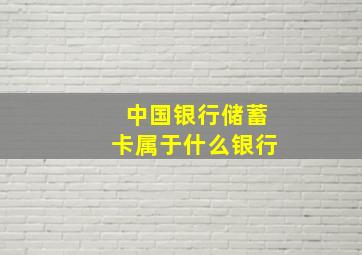 中国银行储蓄卡属于什么银行